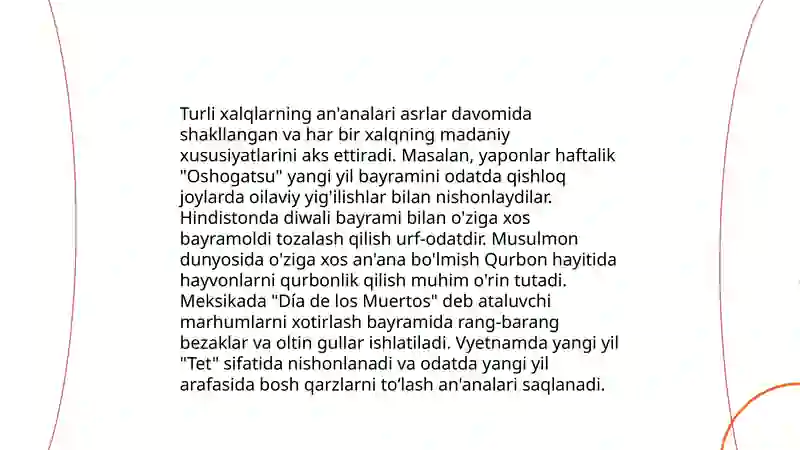 Turli xalqlarning an'analari asrlar davomida shakllangan va har bir xalqning madaniy xususiyatlarini aks ettiradi. Masalan, yaponlar haftalik "Oshogatsu" yangi yil bayramini odatda qishloq joylarda oilaviy yig'ilishlar bilan nishonlaydilar. Hindistonda diwali bayrami bilan o'ziga xos bayramoldi tozalash qilish urf-odatdir. Musulmon dunyosida o'ziga xos an'ana bo'lmish Qurbon hayitida hayvonlarni qurbonlik qilish muhim o'rin tutadi. Meksikada "Día de los Muertos" deb ataluvchi marhumlarni xotirlash bayramida rang-barang bezaklar va oltin gullar ishlatiladi. Vyetnamda yangi yil "Tet" sifatida nishonlanadi va odatda yangi yil arafasida bosh qarzlarni to'lash an'analari saqlanadi.